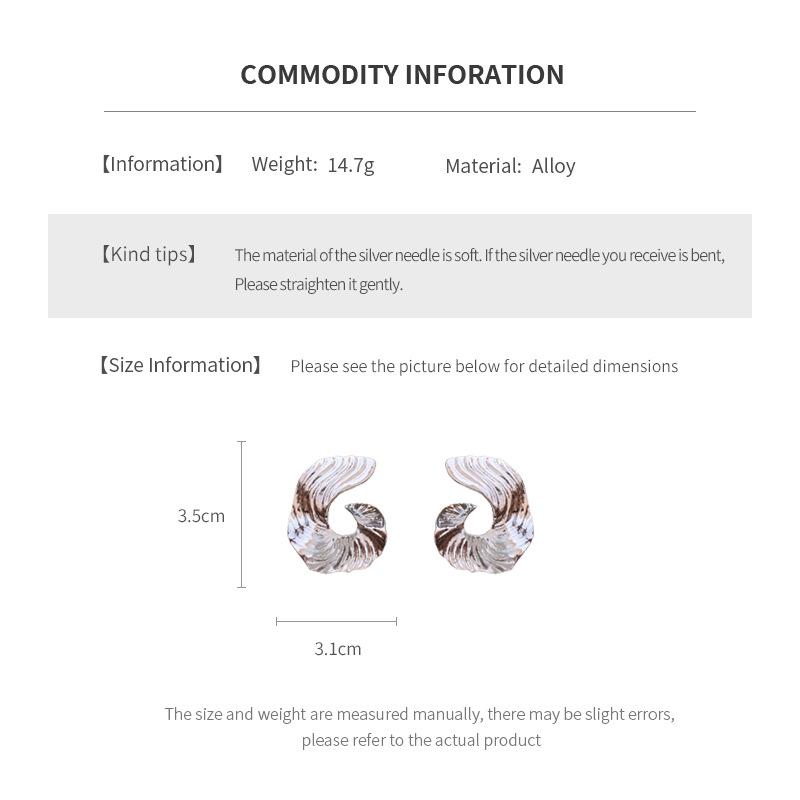 COMMODITY INFORATION

【Information】 Weight: 14.7g Material: Alloy

【Kind tips】 The material of the silver needle is soft. If the silver needle you receive is bent, Please straighten it gently.

【Size Information】 Please see the picture below for detailed dimensions

3.5cm

3.1cm

The size and weight are measured manually, there may be slight errors, please refer to the actual product